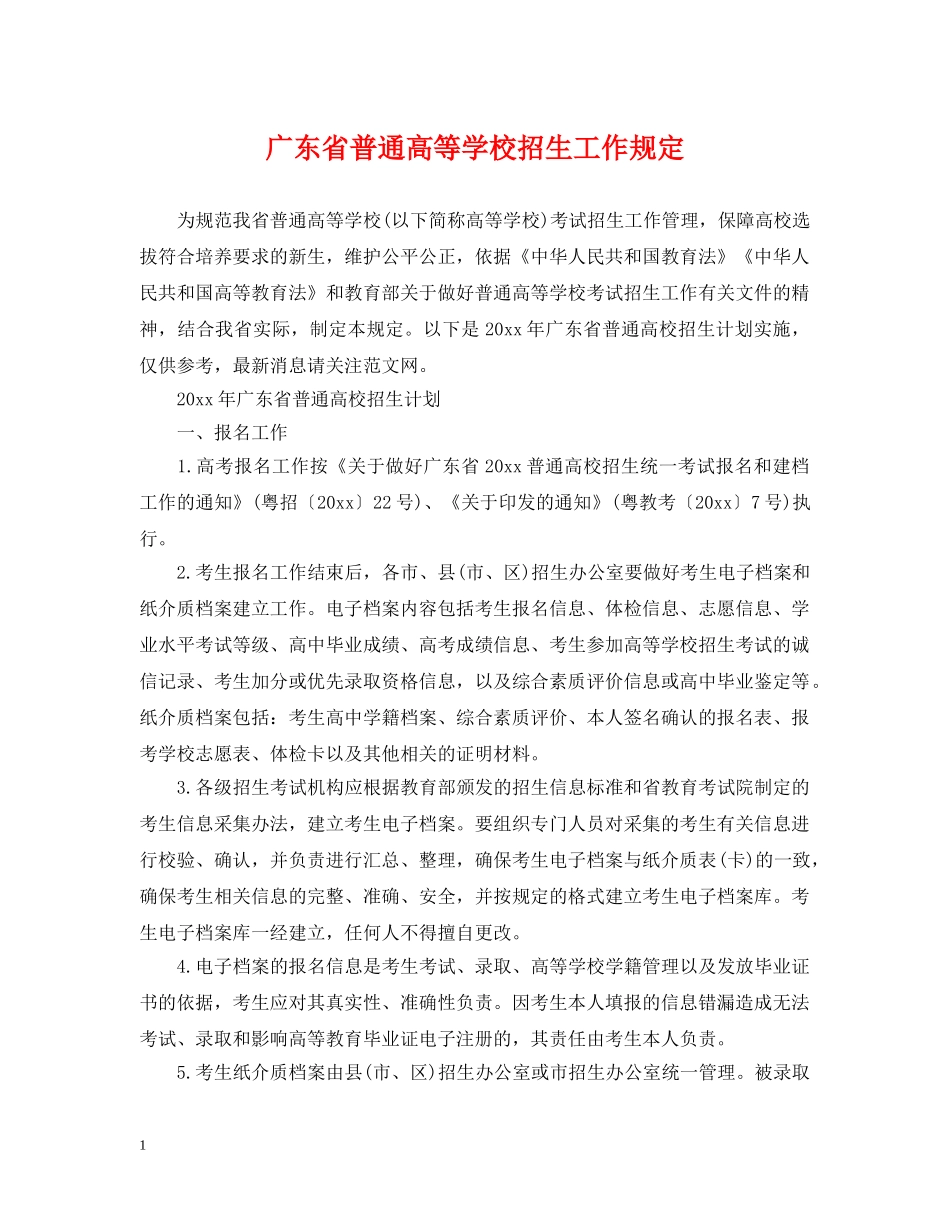 广东省普通高等学校招生工作规定

为规范我省普通高等学校(以下简称高等学校)考试招生工作管理，保障高校选拔符合培养要求的新生，维护公平公正，依据《中华人民共和国教育法》《中华人民共和国高等教育法》和教育部关于做好普通高等学校考试招生工作有关文件的精神，结合我省实际，制定本规定。以下是20xx年广东省普通高校招生计划实施，仅供参考，最新消息请关注范文网。

20xx年广东省普通高校招生计划

一、报名工作

1.高考报名工作按《关于做好广东省20xx普通高校招生统一考试报名和建档工作的通知》(粤招〔20xx〕22号)、《关于印发的通知》(粤教考〔20xx〕7号)执行。

2.考生报名工作结束后，各市、县(市、区)招生办公室要做好考生电子档案和纸介质档案建立工作。电子档案内容包括考生报名信息、体检信息、志愿信息、学业水平考试等级、高中毕业成绩、高考成绩信息、考生参加高等学校招生考试的诚信记录、考生加分或优先录取资格信息，以及综合素质评价信息或高中毕业鉴定等。纸介质档案包括：考生高中学籍档案、综合素质评价、本人签名确认的报名表、报考学校志愿表、体检卡以及其他相关的证明材料。

3.各级招生考试机构应根据教育部颁发的招生信息标准和省教育考试院制定的考生信息采集办法，建立考生电子档案。要组织专门人员对采集的考生有关信息进行校验、确认，并负责进行汇总、整理，确保考生电子档案与纸介质表(卡)的一致，确保考生相关信息的完整、准确、安全，并按规定的格式建立考生电子档案库。考生电子档案库一经建立，任何人不得擅自更改。

4.电子档案的报名信息是考生考试、录取、高等学校学籍管理以及发放毕业证书的依据，考生应对其真实性、准确性负责。因考生本人填报的信息错漏造成无法考试、录取和影响高等教育毕业证电子注册的，其责任由考生本人负责。

5.考生纸介质档案由县(市、区)招生办公室或市招生办公室统一管理。被录取

1